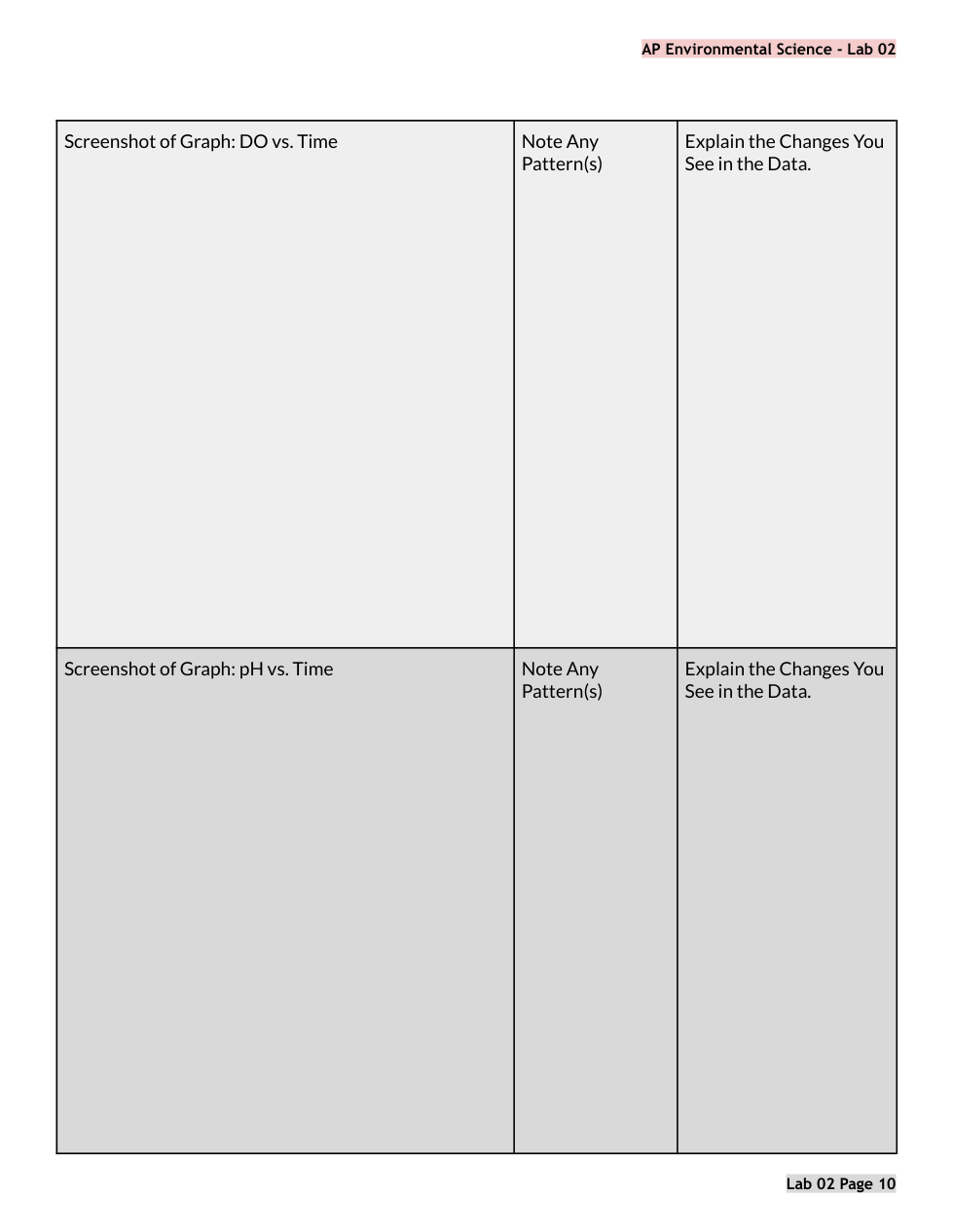 AP Environmental Science - Lab 02

| Screenshot of Graph: DO vs. Time | Note Any Pattern(s) | Explain the Changes You See in the Data. |
|---|---|---|
| Screenshot of Graph: pH vs. Time | Note Any Pattern(s) | Explain the Changes You See in the Data. |

Lab 02 Page 10